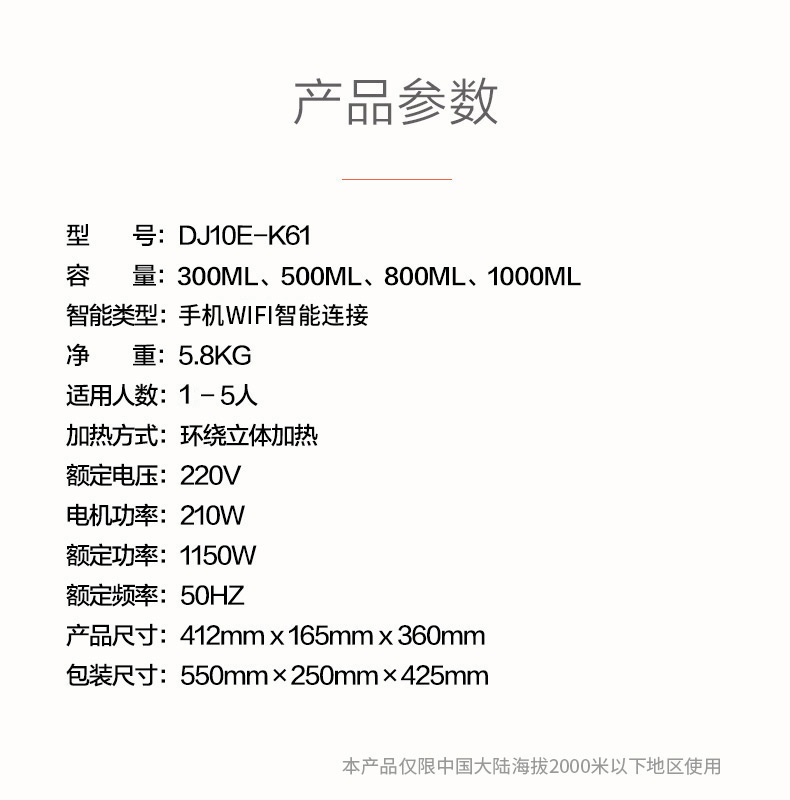 产品参数

型　　号：DJ10E-K61
容　　量：300ML、500ML、800ML、1000ML
智能类型：手机WIFI智能连接
净　　重：5.8KG
适用人数：1 – 5人
加热方式：环绕立体加热
额定电压：220V
电机功率：210W
额定功率：1150W
额定频率：50HZ
产品尺寸：412mm x 165mm x 360mm
包装尺寸：550mm × 250mm × 425mm

本产品仅限中国大陆海拔2000米以下地区使用